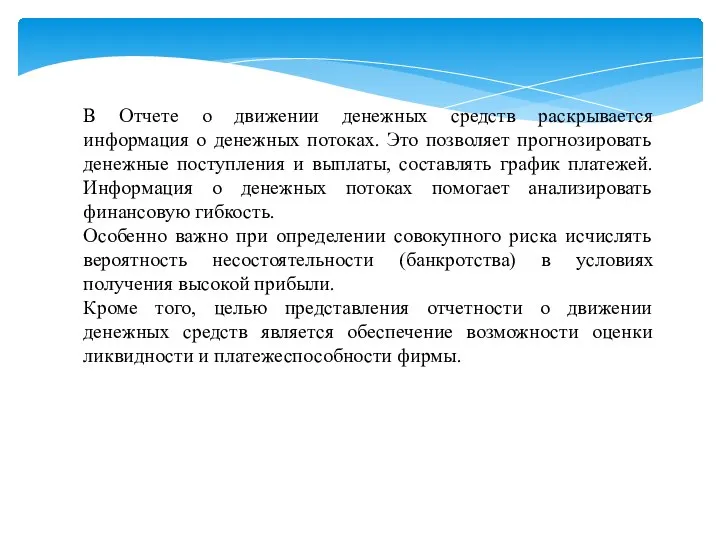 В Отчете о движении денежных средств раскрывается информация о денежных потоках. Это позволяет прогнозировать денежные поступления и выплаты, составлять график платежей. Информация о денежных потоках помогает анализировать финансовую гибкость.
Особенно важно при определении совокупного риска исчислять вероятность несостоятельности (банкротства) в условиях получения высокой прибыли.
Кроме того, целью представления отчетности о движении денежных средств является обеспечение возможности оценки ликвидности и платежеспособности фирмы.